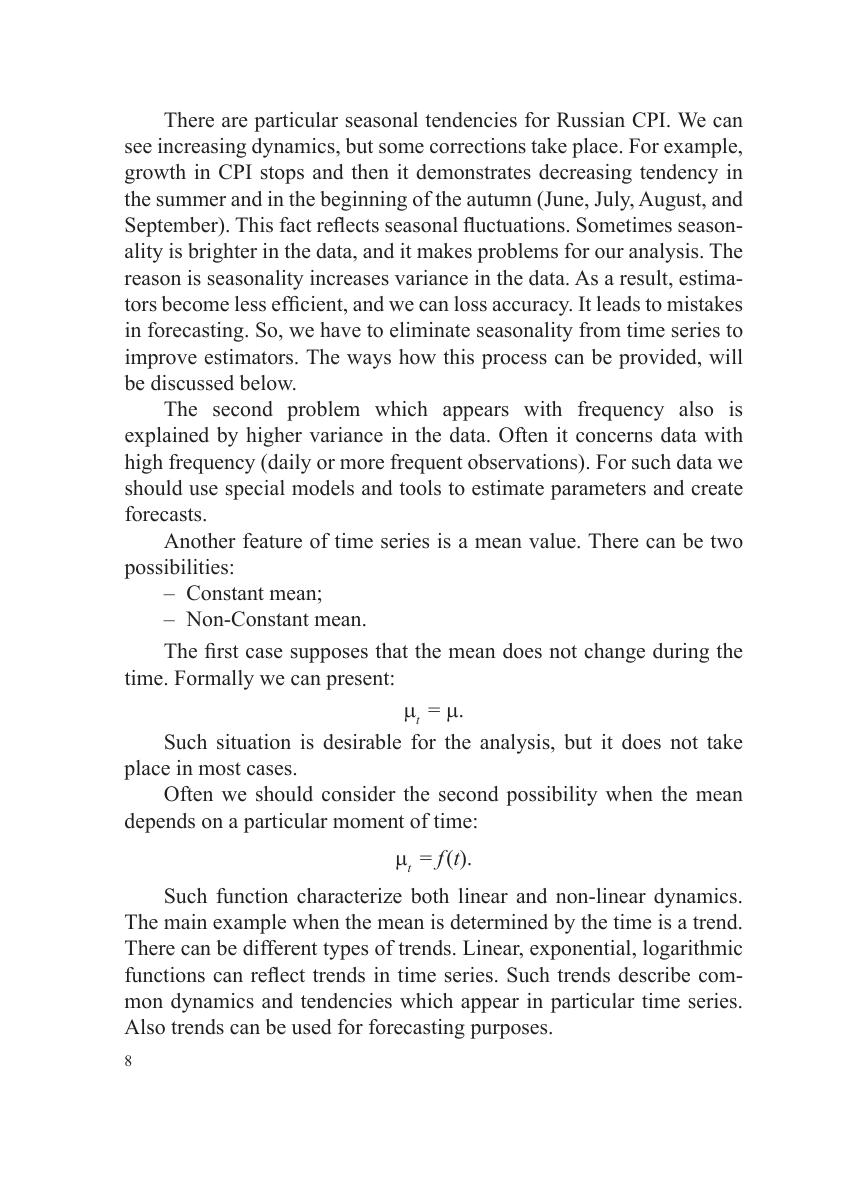 There are particular seasonal tendencies for Russian CPI. We can see increasing dynamics, but some corrections take place. For example, growth in CPI stops and then it demonstrates decreasing tendency in the summer and in the beginning of the autumn (June, July, August, and September). This fact reflects seasonal fluctuations. Sometimes seasonality is brighter in the data, and it makes problems for our analysis. The reason is seasonality increases variance in the data. As a result, estimators become less efficient, and we can loss accuracy. It leads to mistakes in forecasting. So, we have to eliminate seasonality from time series to improve estimators. The ways how this process can be provided, will be discussed below.

The second problem which appears with frequency also is explained by higher variance in the data. Often it concerns data with high frequency (daily or more frequent observations). For such data we should use special models and tools to estimate parameters and create forecasts.

Another feature of time series is a mean value. There can be two possibilities:

– Constant mean;

– Non-Constant mean.

The first case supposes that the mean does not change during the time. Formally we can present:

$\mu_t = \mu.$

Such situation is desirable for the analysis, but it does not take place in most cases.

Often we should consider the second possibility when the mean depends on a particular moment of time:

$\mu_t = f(t).$

Such function characterize both linear and non-linear dynamics. The main example when the mean is determined by the time is a trend. There can be different types of trends. Linear, exponential, logarithmic functions can reflect trends in time series. Such trends describe common dynamics and tendencies which appear in particular time series. Also trends can be used for forecasting purposes.

8